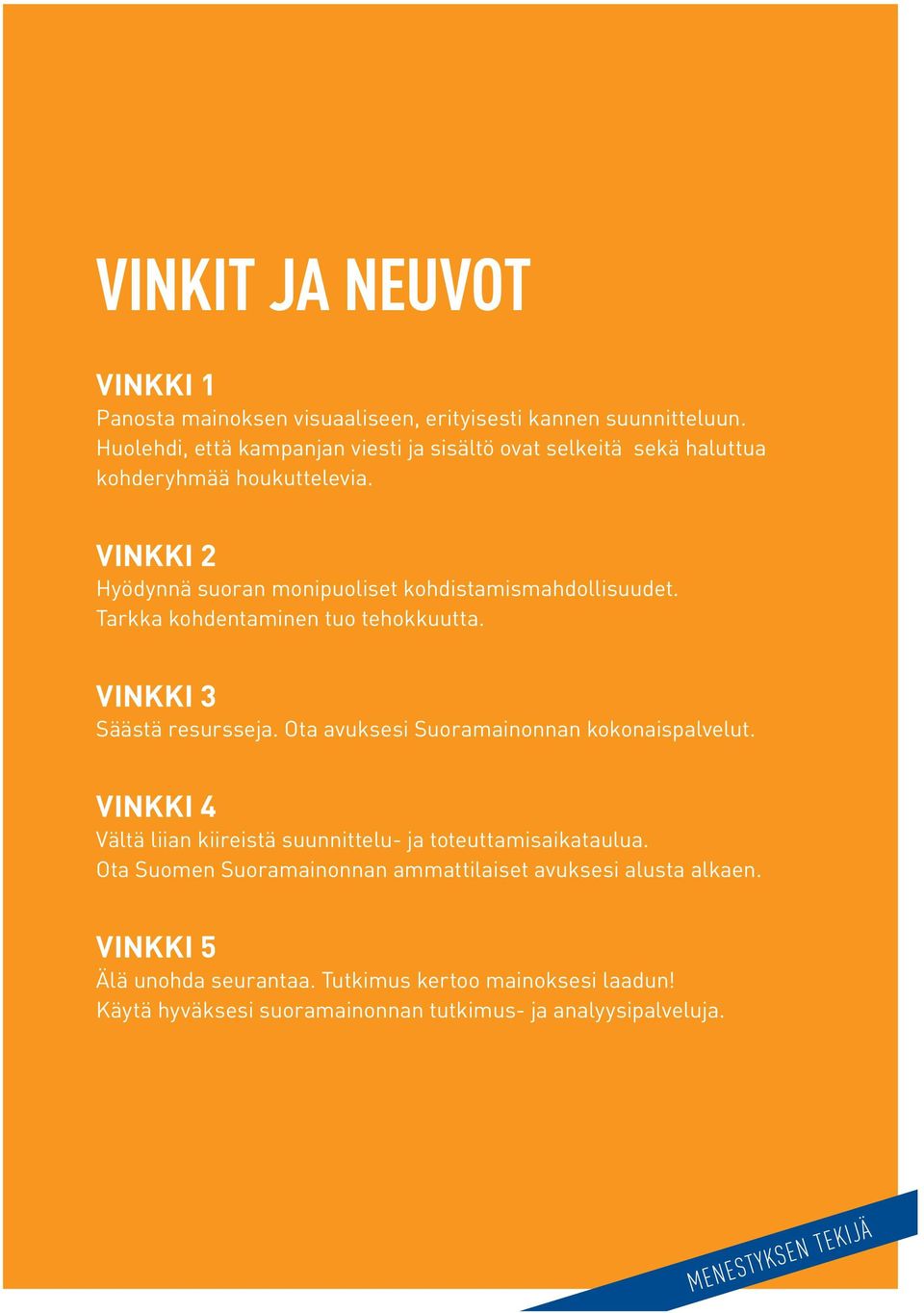 VINKIT JA NEUVOT

VINKKI 1
Panosta mainoksen visuaaliseen, erityisesti kannen suunnitteluun. Huolehdi, että kampanjan viesti ja sisältö ovat selkeitä sekä haluttua kohderyhmää houkuttelevia.

VINKKI 2
Hyödynnä suoran monipuoliset kohdistamismahdollisuudet. Tarkka kohdentaminen tuo tehokkuutta.

VINKKI 3
Säästä resursseja. Ota avuksesi Suoramainonnan kokonaispalvelut.

VINKKI 4
Vältä liian kiireistä suunnittelu- ja toteuttamisaikataulua. Ota Suomen Suoramainonnan ammattilaiset avuksesi alusta alkaen.

VINKKI 5
Älä unohda seurantaa. Tutkimus kertoo mainoksesi laadun! Käytä hyväksesi suoramainonnan tutkimus- ja analyysipalveluja.

MENESTYKSEN TEKIJÄ